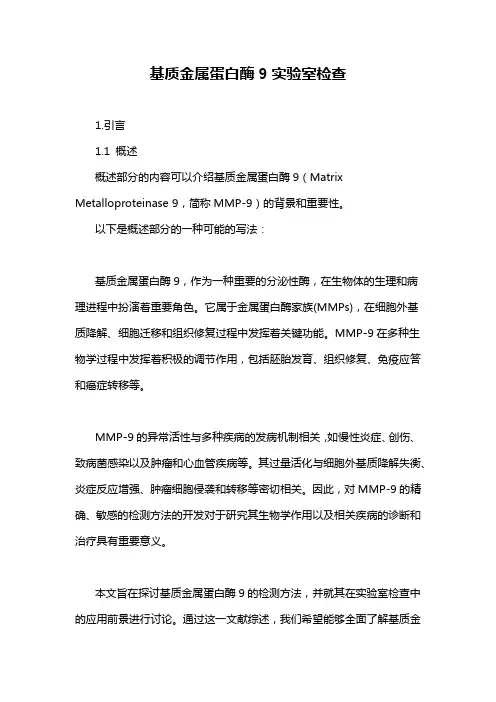 基质金属蛋白酶 9 实验室检查

1.引言

1.1 概述

概述部分的内容可以介绍基质金属蛋白酶 9（Matrix Metalloproteinase 9，简称 MMP-9）的背景和重要性。

以下是概述部分的一种可能的写法：

基质金属蛋白酶 9，作为一种重要的分泌性酶，在生物体的生理和病理进程中扮演着重要角色。它属于金属蛋白酶家族(MMPs)，在细胞外基质降解、细胞迁移和组织修复过程中发挥着关键功能。MMP-9 在多种生物学过程中发挥着积极的调节作用，包括胚胎发育、组织修复、免疫应答和癌症转移等。

MMP-9 的异常活性与多种疾病的发病机制相关，如慢性炎症、创伤、致病菌感染以及肿瘤和心血管疾病等。其过量活化与细胞外基质降解失衡、炎症反应增强、肿瘤细胞侵袭和转移等密切相关。因此，对 MMP-9 的精确、敏感的检测方法的开发对于研究其生物学作用以及相关疾病的诊断和治疗具有重要意义。

本文旨在探讨基质金属蛋白酶 9 的检测方法，并就其在实验室检查中的应用前景进行讨论。通过这一文献综述，我们希望能够全面了解基质金